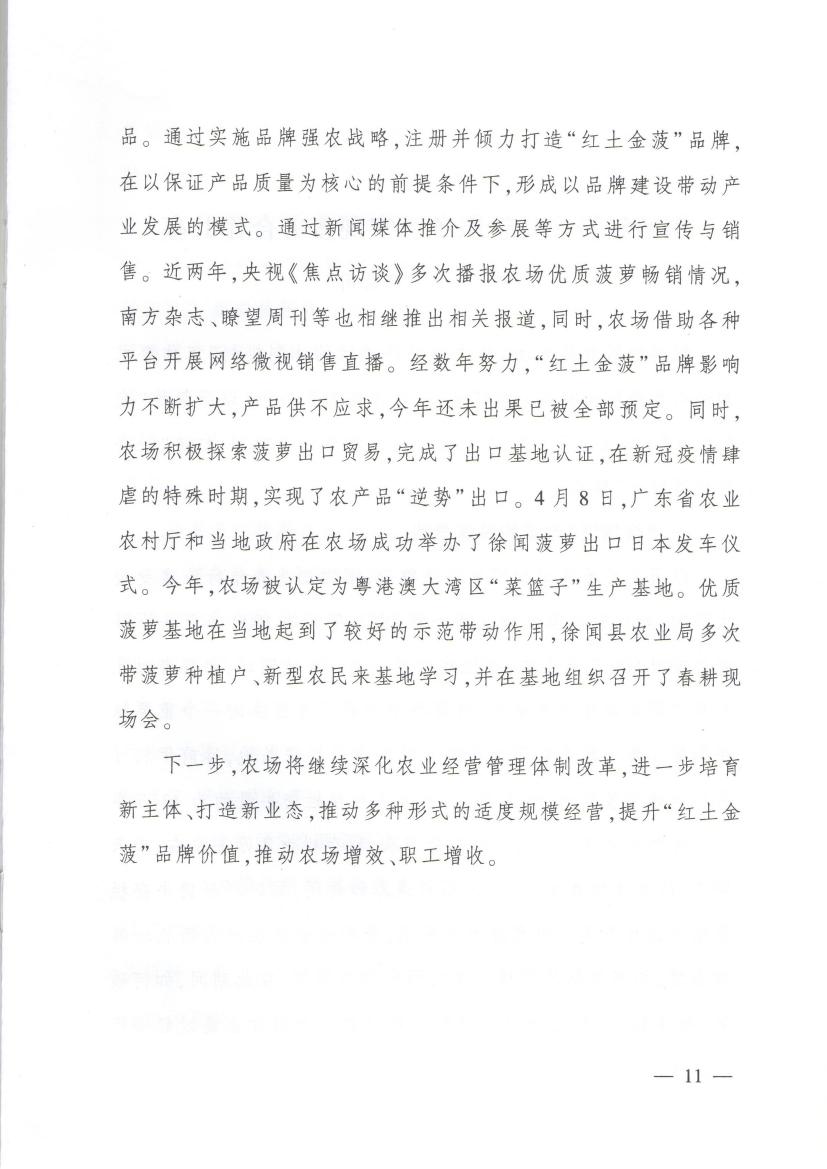 品。通过实施品牌强农战略,注册并倾力打造“红土金菠”品牌,在以保证产品质量为核心的前提条件下,形成以品牌建设带动产业发展的模式。通过新闻媒体推介及参展等方式进行宣传与销售。近两年,央视《焦点访谈》多次播报农场优质菠萝畅销情况,南方杂志、瞭望周刊等也相继推出相关报道,同时,农场借助各种平台开展网络微视销售直播。经数年努力,“红土金菠”品牌影响力不断扩大,产品供不应求,今年还未出果已被全部预定。同时,农场积极探索菠萝出口贸易,完成了出口基地认证,在新冠疫情肆虐的特殊时期,实现了农产品“逆势”出口。4月8日,广东省农业农村厅和当地政府在农场成功举办了徐闻菠萝出口日本发车仪式。今年,农场被认定为粤港澳大湾区“菜篮子”生产基地。优质菠萝基地在当地起到了较好的示范带动作用,徐闻县农业局多次带菠萝种植户、新型农民来基地学习,并在基地组织召开了春耕现场会。

下一步,农场将继续深化农业经营管理体制改革,进一步培育新主体、打造新业态,推动多种形式的适度规模经营,提升“红土金菠”品牌价值,推动农场增效、职工增收。

— 11 —